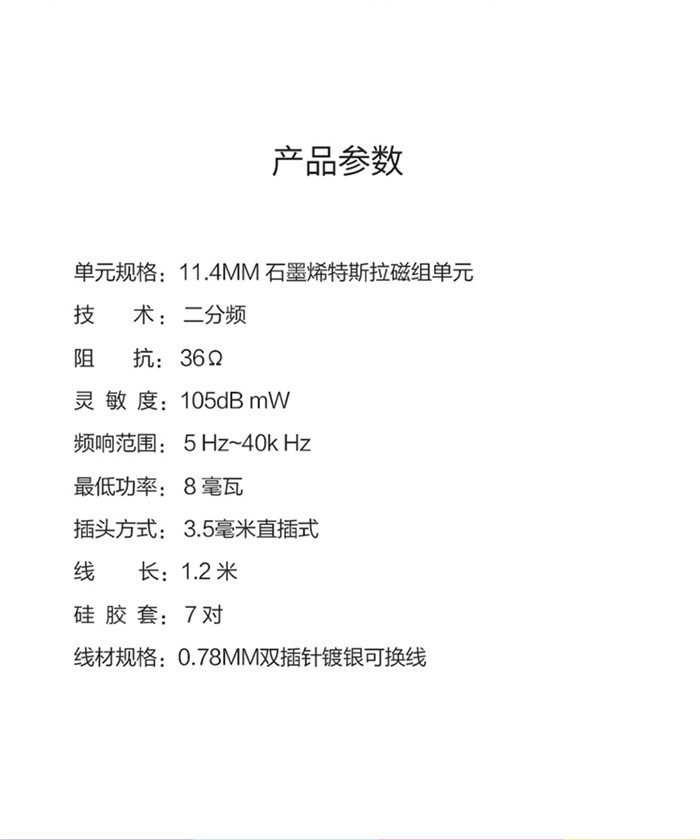 产品参数

单元规格：11.4MM石墨烯特斯拉磁组单元

技 术：二分频

阻 抗：36Ω

灵敏度：105dB mW

频响范围：5 Hz~40k Hz

最低功率：8毫瓦

插头方式：3.5毫米直插式

线 长：1.2米

硅胶套：7对

线材规格：0.78MM双插针镀银可换线